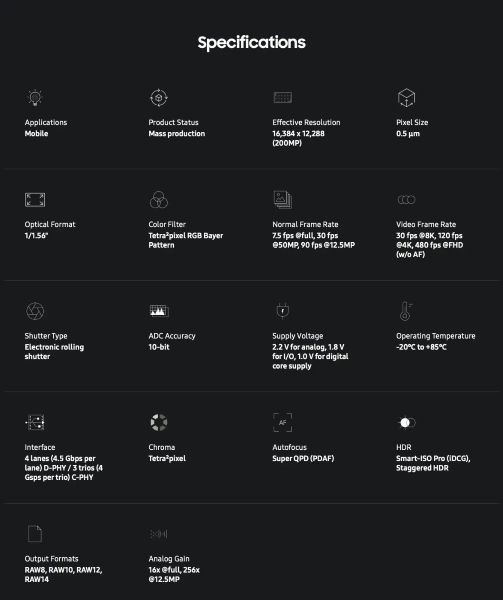 Specifications

Applications
Mobile

Product Status
Mass production

Effective Resolution
16,384 x 12,288 (200MP)

Pixel Size
0.5 µm

Optical Format
1/1.56"

Color Filter
Tetra²pixel RGB Bayer Pattern

Normal Frame Rate
7.5 fps @full, 30 fps @50MP, 90 fps @12.5MP

Video Frame Rate
30 fps @8K, 120 fps @4K, 480 fps @FHD (w/o AF)

Shutter Type
Electronic rolling shutter

ADC Accuracy
10-bit

Supply Voltage
2.2 V for analog, 1.8 V for I/O, 1.0 V for digital core supply

Operating Temperature
-20°C to +85°C

Interface
4 lanes (4.5 Gbps per lane) D-PHY / 3 trios (4 Gsps per trio) C-PHY

Chroma
Tetra²pixel

AF

Autofocus
Super QPD (PDAF)

HDR
Smart-ISO Pro (iDCG), Staggered HDR

Output Formats
RAW8, RAW10, RAW12, RAW14

Analog Gain
16x @full, 256x @12.5MP